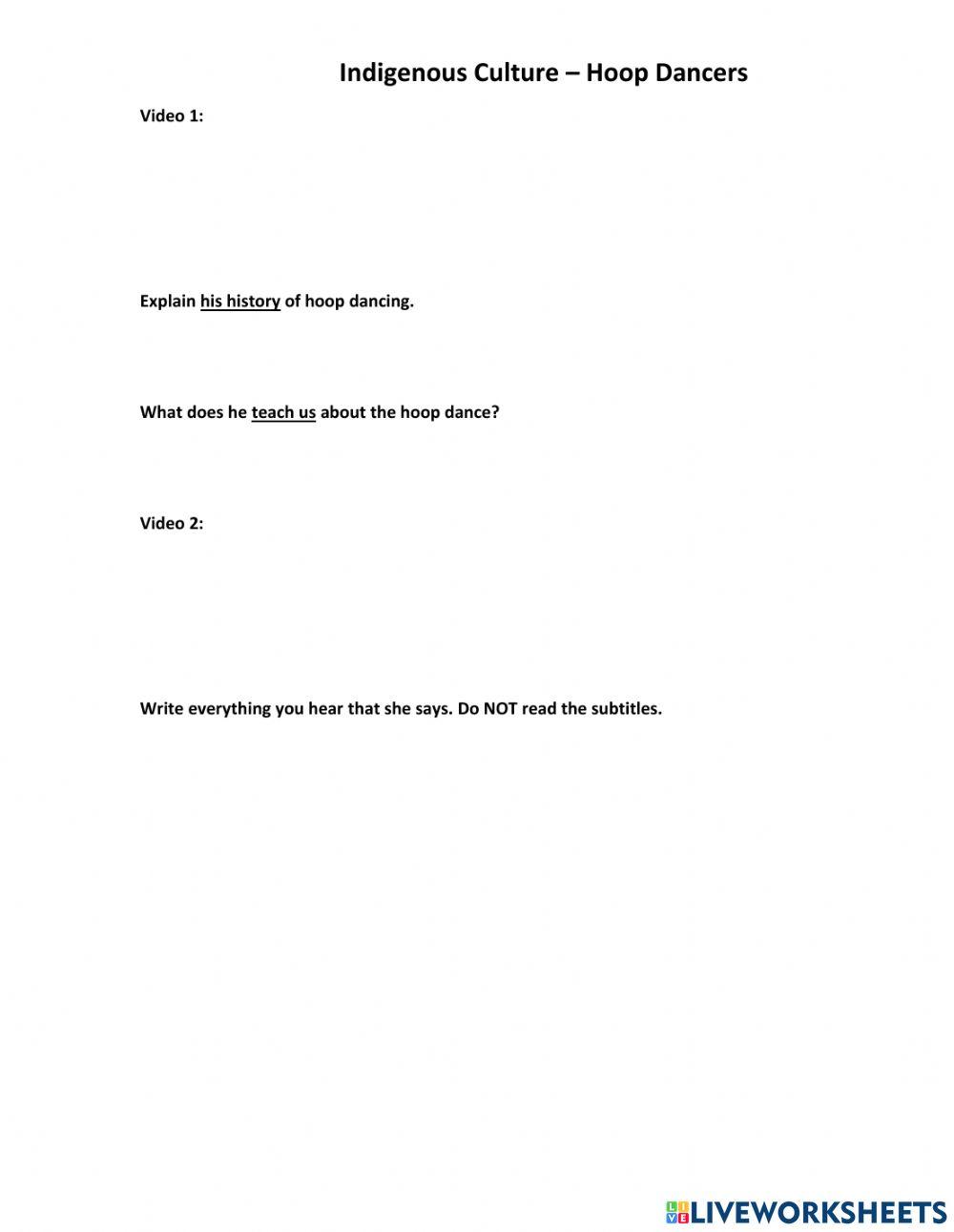 Indigenous Culture – Hoop Dancers

Video 1:

Explain his history of hoop dancing.

What does he teach us about the hoop dance?

Video 2:

Write everything you hear that she says. Do NOT read the subtitles.

LIVEWORKSHEETS